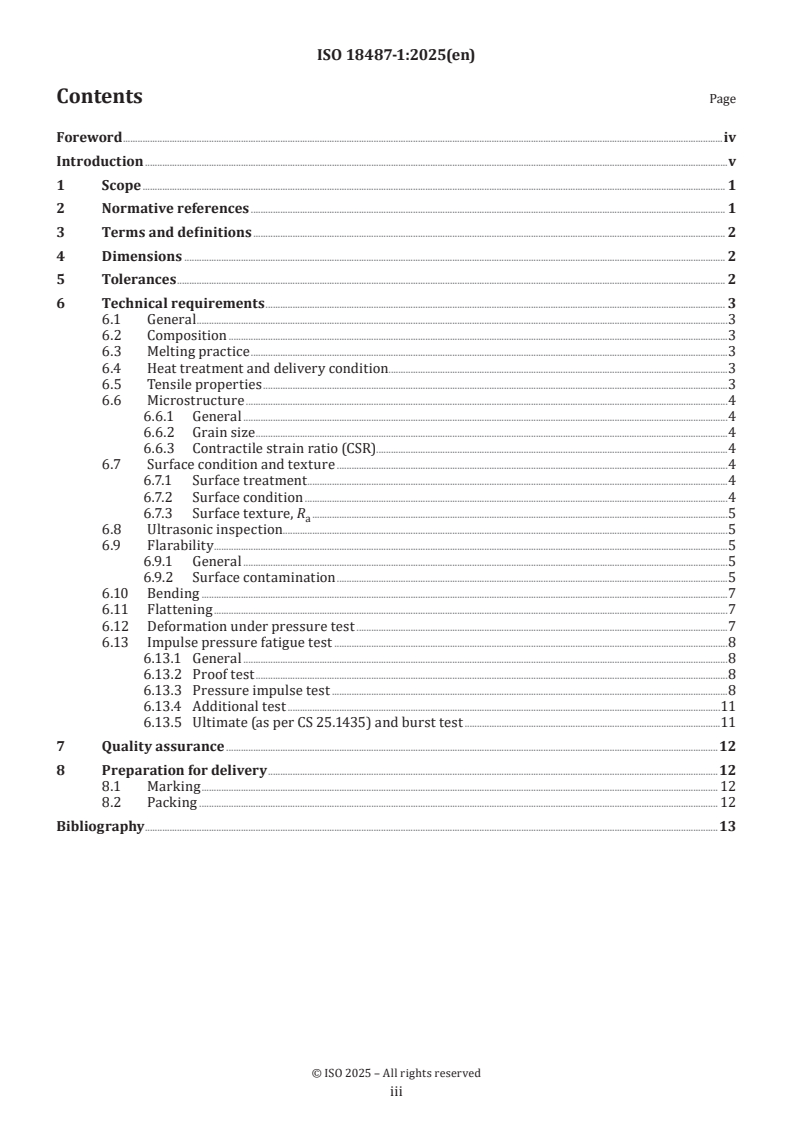 ISO 18487-1:2025(en)

Contents

Page

Foreword iv

Introduction v

1 Scope 1

2 Normative references 1

3 Terms and definitions 2

4 Dimensions 2

5 Tolerances 2

6 Technical requirements 3
6.1 General 3
6.2 Composition 3
6.3 Melting practice 3
6.4 Heat treatment and delivery condition 3
6.5 Tensile properties 3
6.6 Microstructure 4
6.6.1 General 4
6.6.2 Grain size 4
6.6.3 Contractile strain ratio (CSR) 4
6.7 Surface condition and texture 4
6.7.1 Surface treatment 4
6.7.2 Surface condition 4
6.7.3 Surface texture, $R_a$ 5
6.8 Ultrasonic inspection 5
6.9 Flarability 5
6.9.1 General 5
6.9.2 Surface contamination 5
6.10 Bending 7
6.11 Flattening 7
6.12 Deformation under pressure test 7
6.13 Impulse pressure fatigue test 8
6.13.1 General 8
6.13.2 Proof test 8
6.13.3 Pressure impulse test 8
6.13.4 Additional test 11
6.13.5 Ultimate (as per CS 25.1435) and burst test 11

7 Quality assurance 12

8 Preparation for delivery 12
8.1 Marking 12
8.2 Packing 12

Bibliography 13

© ISO 2025 – All rights reserved
iii